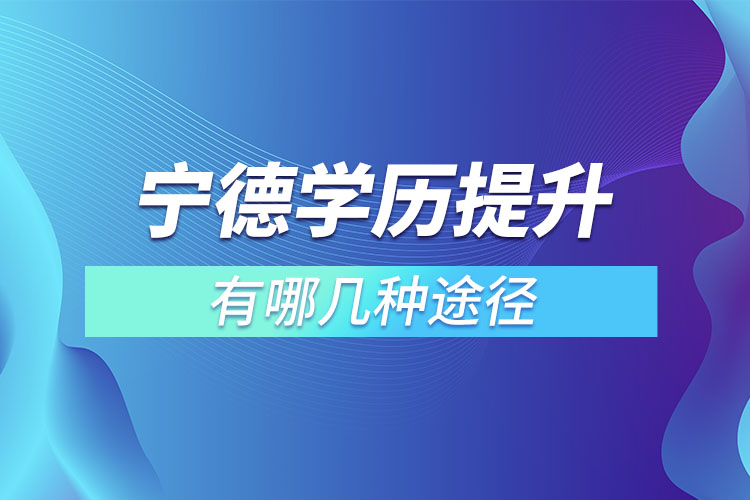 宁德学历提升

有哪几种途径